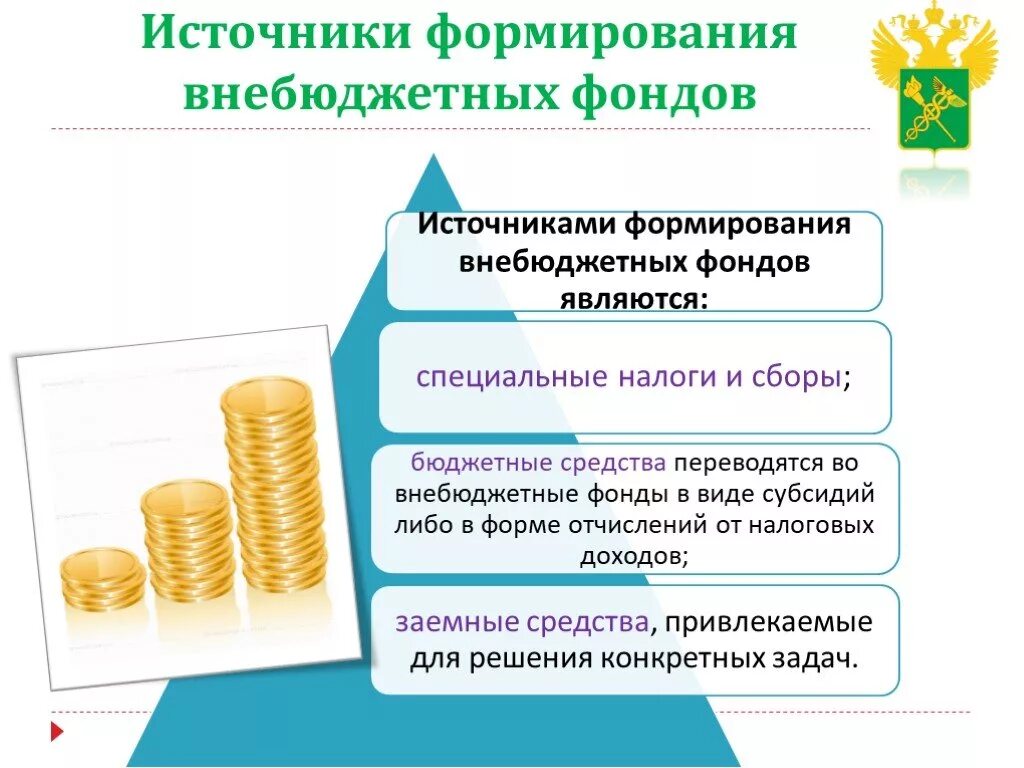 Источники формирования внебюджетных фондов

Источниками формирования внебюджетных фондов являются:

специальные налоги и сборы;

бюджетные средства переводятся во внебюджетные фонды в виде субсидий либо в форме отчислений от налоговых доходов;

заемные средства, привлекаемые для решения конкретных задач.